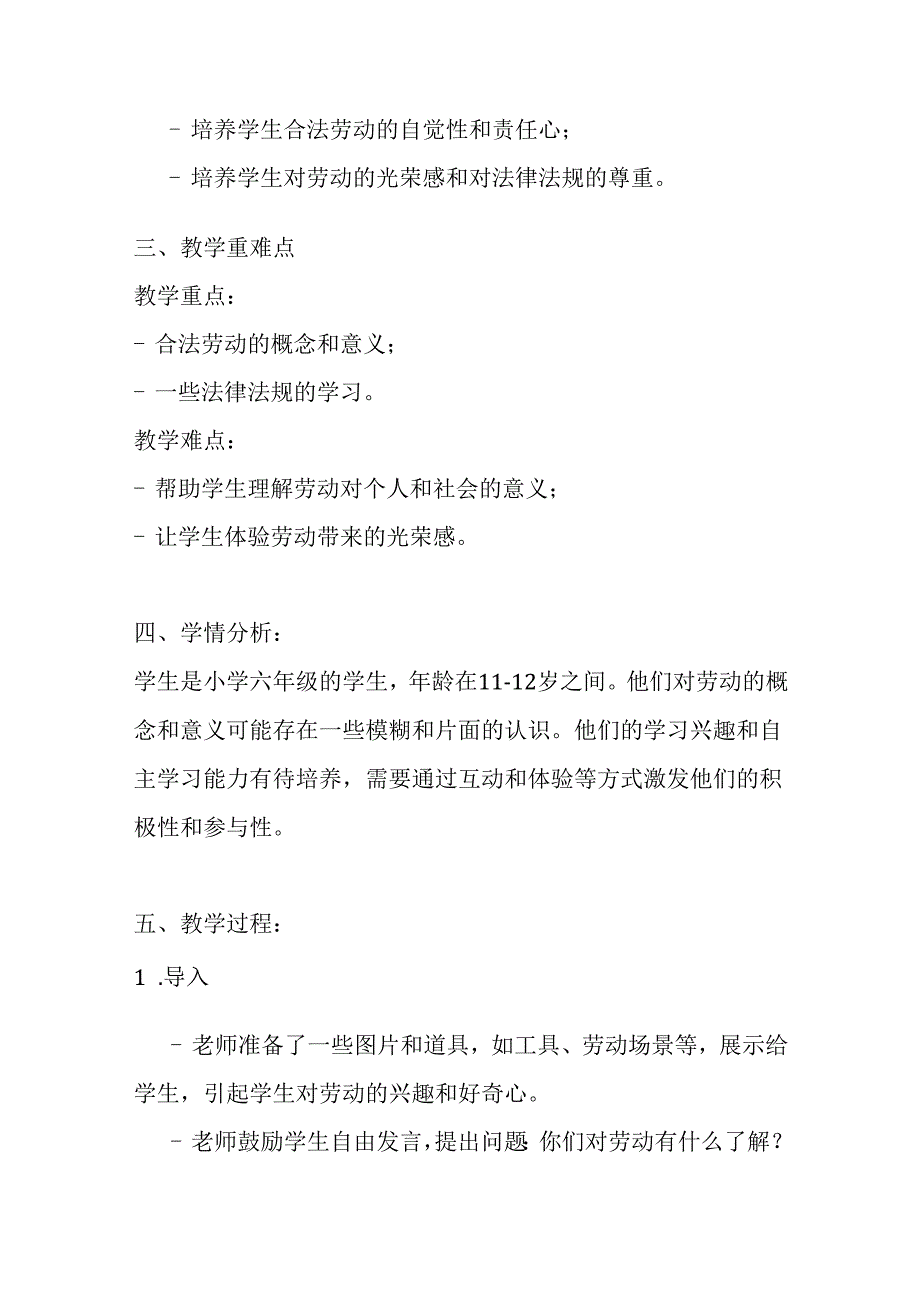 - 培养学生合法劳动的自觉性和责任心；
- 培养学生对劳动的光荣感和对法律法规的尊重。

三、教学重难点

教学重点：

- 合法劳动的概念和意义；
- 一些法律法规的学习。

教学难点：

- 帮助学生理解劳动对个人和社会的意义；
- 让学生体验劳动带来的光荣感。

四、学情分析：

学生是小学六年级的学生，年龄在11-12岁之间。他们对劳动的概念和意义可能存在一些模糊和片面的认识。他们的学习兴趣和自主学习能力有待培养，需要通过互动和体验等方式激发他们的积极性和参与性。

五、教学过程：

1 .导入

- 老师准备了一些图片和道具，如工具、劳动场景等，展示给学生，引起学生对劳动的兴趣和好奇心。

- 老师鼓励学生自由发言，提出问题 你们对劳动有什么了解？